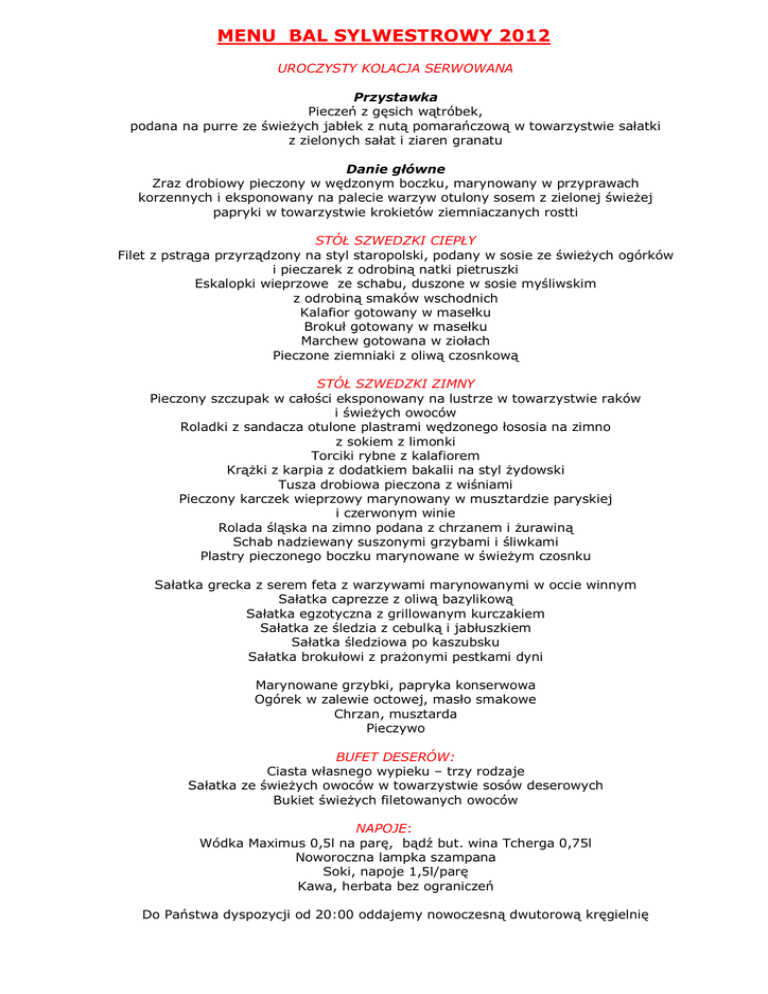 MENU BAL SYLWESTROWY 2012

UROCZYSTY KOLACJA SERWOWANA

Przystawka
Pieczeń z gęsich wątróbek,
podana na purre ze świeżych jabłek z nutą pomarańczową w towarzystwie sałatki z zielonych sałat i ziaren granatu

Danie główne
Zraz drobiowy pieczony w wędzonym boczku, marynowany w przyprawach korzennych i eksponowany na palecie warzyw otulony sosem z zielonej świeżej papryki w towarzystwie krokietów ziemniaczanych rostti

STÓŁ SZWEDZKI CIEPŁY
Filet z pstrąga przyrządzony na styl staropolski, podany w sosie ze świeżych ogórków i pieczarek z odrobiną natki pietruszki
Eskalopki wieprzowe ze schabu, duszone w sosie myśliwskim z odrobiną smaków wschodnich
Kalafior gotowany w masełku
Brokuł gotowany w masełku
Marchew gotowana w ziołach
Pieczone ziemniaki z oliwą czosnkową

STÓŁ SZWEDZKI ZIMNY
Pieczony szczupak w całości eksponowany na lustrze w towarzystwie raków i świeżych owoców
Roladki z sandacza otulone plastrami wędzonego łososia na zimno z sokiem z limonki
Torciki rybne z kalafiorem
Krążki z karpia z dodatkiem bakalii na styl żydowski
Tusza drobiowa pieczona z wiśniami
Pieczony karczek wieprzowy marynowany w musztardzie paryskiej i czerwonym winie
Rolada śląska na zimno podana z chrzanem i żurawiną
Schab nadziewany suszonymi grzybami i śliwkami
Plastry pieczonego boczku marynowane w świeżym czosnku

Sałatka grecka z serem feta z warzywami marynowanymi w occie winnym
Sałatka caprezze z oliwą bazylikową
Sałatka egzotyczna z grillowanym kurczakiem
Sałatka ze śledzia z cebulką i jabłuszkiem
Sałatka śledziowa po kaszubsku
Sałatka brokułowi z prażonymi pestkami dyni

Marynowane grzybki, papryka konserwowa
Ogórek w zalewie octowej, masło smakowe
Chrzan, musztarda
Pieczywo

BUFET DESERÓW:
Ciasta własnego wypieku – trzy rodzaje
Sałatka ze świeżych owoców w towarzystwie sosów deserowych
Bukiet świeżych filetowanych owoców

NAPOJE:
Wódka Maximus 0,5l na parę, bądź but. wina Tcherga 0,75l
Noworoczna lampka szampana
Soki, napoje 1,5l/parę
Kawa, herbata bez ograniczeń

Do Państwa dyspozycji od 20:00 oddajemy nowoczesną dwutorową kręgielnię